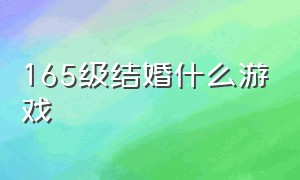 165级结婚什么游戏